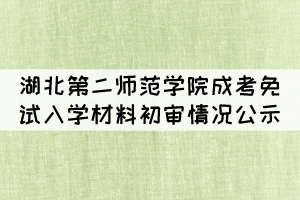 湖北第二师范学院成考免试入学材料初审情况公示